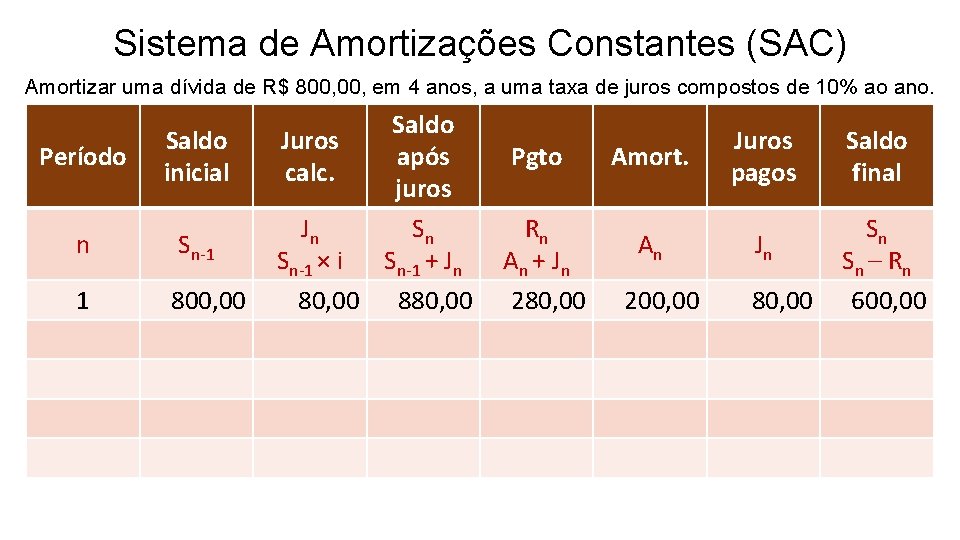 Sistema de Amortizações Constantes (SAC)

Amortizar uma dívida de R$ 800,00, em 4 anos, a uma taxa de juros compostos de 10% ao ano.

| Período | Saldo inicial | Juros calc. | Saldo após juros | Pgto | Amort. | Juros pagos | Saldo final |
|---|---|---|---|---|---|---|---|
| n | $S_{n-1}$ | $J_n$ $S_{n-1} \times i$ | $S_n$ $S_{n-1} + J_n$ | $R_n$ $A_n + J_n$ | $A_n$ | $J_n$ | $S_n$ $S_n - R_n$ |
| 1 | 800,00 | 80,00 | 880,00 | 280,00 | 200,00 | 80,00 | 600,00 |
| | | | | | | | |
| | | | | | | | |
| | | | | | | | |
| | | | | | | | |